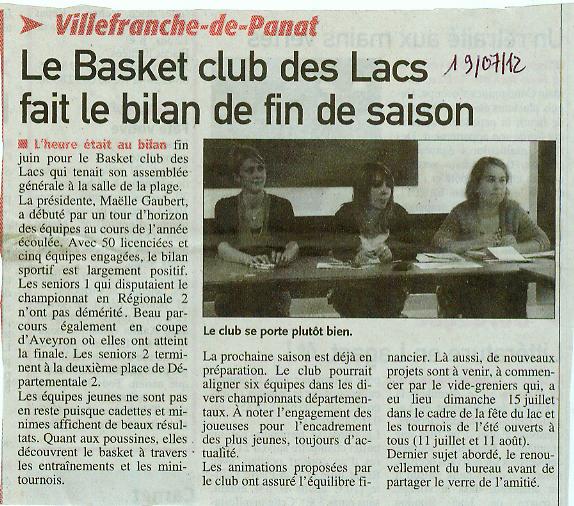 Villefranche-de-Panat

Le Basket club des Lacs fait le bilan de fin de saison

19/07/12

L'heure était au bilan fin juin pour le Basket club des Lacs qui tenait son assemblée générale à la salle de la plage.
La présidente, Maëlle Gaubert, a débuté par un tour d'horizon des équipes au cours de l'année écoulée. Avec 50 licenciées et cinq équipes engagées, le bilan sportif est largement positif. Les seniors 1 qui disputaient le championnat en Régionale 2 n'ont pas démérité. Beau parcours également en coupe d'Aveyron où elles ont atteint la finale. Les seniors 2 terminent à la deuxième place de Départementale 2.
Les équipes jeunes ne sont pas en reste puisque cadettes et minimes affichent de beaux résultats. Quant aux poussines, elles découvrent le basket à travers les entraînements et les mini-tournois.

Le club se porte plutôt bien.

La prochaine saison est déjà en préparation. Le club pourrait aligner six équipes dans les divers championnats départementaux. À noter l'engagement des joueuses pour l'encadrement des plus jeunes, toujours d'actualité.
Les animations proposées par le club ont assuré l'équilibre financier. Là aussi, de nouveaux projets sont à venir, à commencer par le vide-greniers qui, a eu lieu dimanche 15 juillet dans le cadre de la fête du lac et les tournois de l'été ouverts à tous (11 juillet et 11 août).
Dernier sujet abordé, le renouvellement du bureau avant de partager le verre de l'amitié.